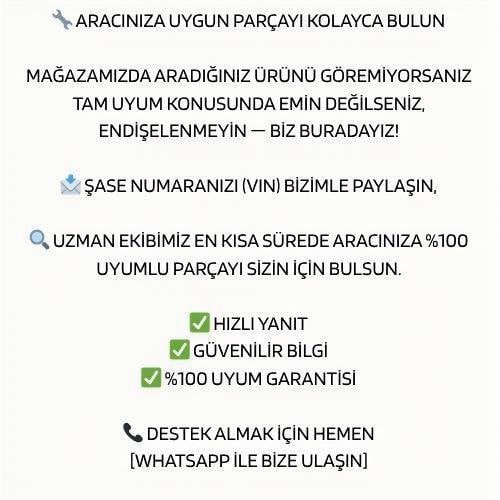 🔧 ARACINIZA UYGUN PARÇAYI KOLAYCA BULUN

MAĞAZAMIZDA ARADIĞINIZ ÜRÜNÜ GÖREMİYORSANIZ TAM UYUM KONUSUNDA EMİN DEĞİLSENİZ, ENDİŞELENMEYİN — BİZ BURADAYIZ!

📩 ŞASE NUMARANIZI (VIN) BİZİMLE PAYLAŞIN,

🔍 UZMAN EKİBİMİZ EN KISA SÜREDE ARACINIZA %100 UYUMLU PARÇAYI SİZİN İÇİN BULSUN.

✅ HIZLI YANIT
✅ GÜVENİLİR BİLGİ
✅ %100 UYUM GARANTİSİ

📞 DESTEK ALMAK İÇİN HEMEN [WHATSAPP İLE BİZE ULAŞIN]